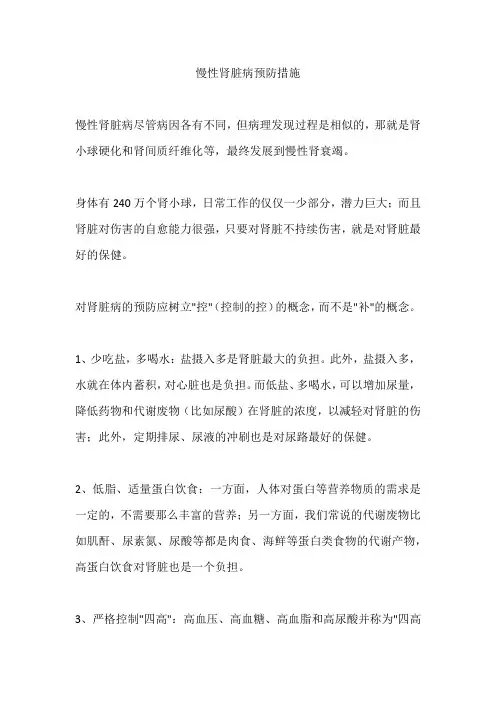 慢性肾脏病预防措施

慢性肾脏病尽管病因各有不同，但病理发现过程是相似的，那就是肾小球硬化和肾间质纤维化等，最终发展到慢性肾衰竭。

身体有 240 万个肾小球，日常工作的仅仅一少部分，潜力巨大；而且肾脏对伤害的自愈能力很强，只要对肾脏不持续伤害，就是对肾脏最好的保健。

对肾脏病的预防应树立"控"（控制的控）的概念，而不是"补"的概念。

1、少吃盐，多喝水：盐摄入多是肾脏最大的负担。此外，盐摄入多，水就在体内蓄积，对心脏也是负担。而低盐、多喝水，可以增加尿量，降低药物和代谢废物（比如尿酸）在肾脏的浓度，以减轻对肾脏的伤害；此外，定期排尿、尿液的冲刷也是对尿路最好的保健。

2、低脂、适量蛋白饮食：一方面，人体对蛋白等营养物质的需求是一定的，不需要那么丰富的营养；另一方面，我们常说的代谢废物比如肌酐、尿素氮、尿酸等都是肉食、海鲜等蛋白类食物的代谢产物，高蛋白饮食对肾脏也是一个负担。

3、严格控制"四高"：高血压、高血糖、高血脂和高尿酸并称为"四高